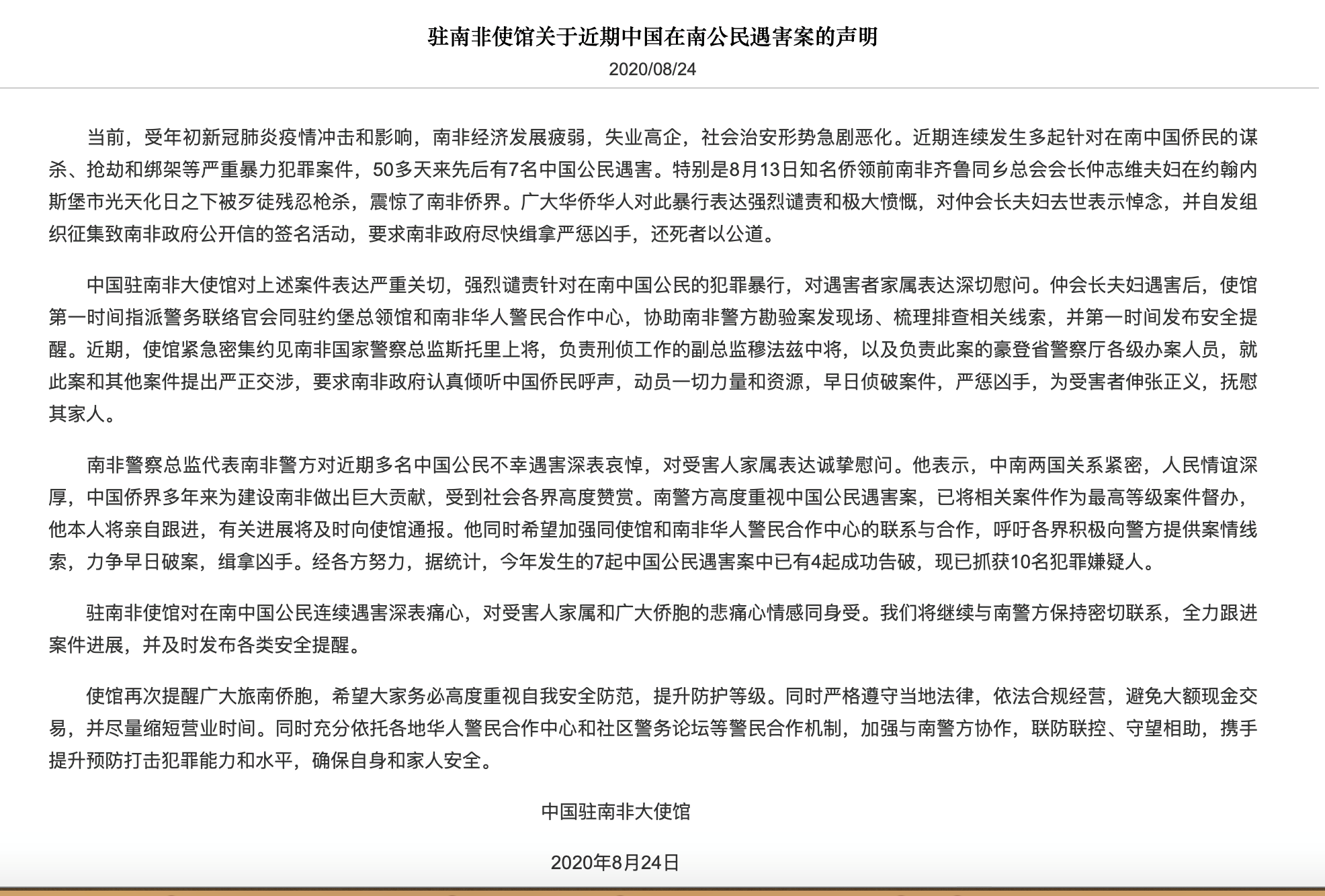 驻南非使馆关于近期中国在南公民遇害案的声明

2020/08/24

当前，受年初新冠肺炎疫情冲击和影响，南非经济发展疲弱，失业高企，社会治安形势急剧恶化。近期连续发生多起针对在南中国侨民的谋杀、抢劫和绑架等严重暴力犯罪案件，50多天来先后有7名中国公民遇害。特别是8月13日知名侨领前南非齐鲁同乡总会会长仲志维夫妇在约翰内斯堡市光天化日之下被歹徒残忍枪杀，震惊了南非侨界。广大华侨华人对此暴行表达强烈谴责和极大愤慨，对仲会长夫妇去世表示悼念，并自发组织征集致南非政府公开信的签名活动，要求南非政府尽快缉拿严惩凶手，还死者以公道。

中国驻南非大使馆对上述案件表达严重关切，强烈谴责针对在南中国公民的犯罪暴行，对遇害者家属表达深切慰问。仲会长夫妇遇害后，使馆第一时间指派警务联络官会同驻约堡总领馆和南非华人警民合作中心，协助南非警方勘验案发现场、梳理排查相关线索，并第一时间发布安全提醒。近期，使馆紧急密集约见南非国家警察总监斯托里上将，负责刑侦工作的副总监穆法兹中将，以及负责此案的豪登省警察厅各级办案人员，就此案和其他案件提出严正交涉，要求南非政府认真倾听中国侨民呼声，动员一切力量和资源，早日侦破案件，严惩凶手，为受害者伸张正义，抚慰其家人。

南非警察总监代表南非警方对近期多名中国公民不幸遇害深表哀悼，对受害人家属表达诚挚慰问。他表示，中南两国关系紧密，人民情谊深厚，中国侨界多年来为建设南非做出巨大贡献，受到社会各界高度赞赏。南警方高度重视中国公民遇害案，已将相关案件作为最高等级案件督办，他本人将亲自跟进，有关进展将及时向使馆通报。他同时希望加强同使馆和南非华人警民合作中心的联系与合作，呼吁各界积极向警方提供案情线索，力争早日破案，缉拿凶手。经各方努力，据统计，今年发生的7起中国公民遇害案中已有4起成功告破，现已抓获10名犯罪嫌疑人。

驻南非使馆对在南中国公民连续遇害深表痛心，对受害人家属和广大侨胞的悲痛心情感同身受。我们将继续与南警方保持密切联系，全力跟进案件进展，并及时发布各类安全提醒。

使馆再次提醒广大旅南侨胞，希望大家务必高度重视自我安全防范，提升防护等级。同时严格遵守当地法律，依法合规经营，避免大额现金交易，并尽量缩短营业时间。同时充分依托各地华人警民合作中心和社区警务论坛等警民合作机制，加强与南警方协作，联防联控、守望相助，携手提升预防打击犯罪能力和水平，确保自身和家人安全。

中国驻南非大使馆

2020年8月24日